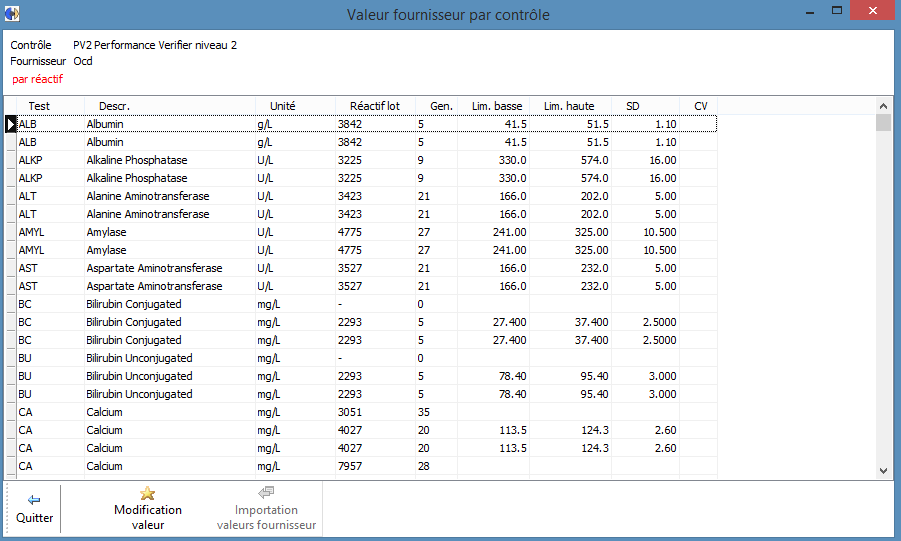 Valeur fournisseur par contrôle

Contrôle PV2 Performance Verifier niveau 2
Fournisseur Ocd
par réactif

| Test | Descr. | Unité | Réactif lot | Gen. | Lim. basse | Lim. haute | SD | CV |
|---|---|---|---|---|---|---|---|---|
| ALB | Albumin | g/L | 3842 | 5 | 41.5 | 51.5 | 1.10 | |
| ALB | Albumin | g/L | 3842 | 5 | 41.5 | 51.5 | 1.10 | |
| ALKP | Alkaline Phosphatase | U/L | 3225 | 9 | 330.0 | 574.0 | 16.00 | |
| ALKP | Alkaline Phosphatase | U/L | 3225 | 9 | 330.0 | 574.0 | 16.00 | |
| ALT | Alanine Aminotransferase | U/L | 3423 | 21 | 166.0 | 202.0 | 5.00 | |
| ALT | Alanine Aminotransferase | U/L | 3423 | 21 | 166.0 | 202.0 | 5.00 | |
| AMYL | Amylase | U/L | 4775 | 27 | 241.00 | 325.00 | 10.500 | |
| AMYL | Amylase | U/L | 4775 | 27 | 241.00 | 325.00 | 10.500 | |
| AST | Aspartate Aminotransferase | U/L | 3527 | 21 | 166.0 | 232.0 | 5.00 | |
| AST | Aspartate Aminotransferase | U/L | 3527 | 21 | 166.0 | 232.0 | 5.00 | |
| BC | Bilirubin Conjugated | mg/L | - | 0 | | | | |
| BC | Bilirubin Conjugated | mg/L | 2293 | 5 | 27.400 | 37.400 | 2.5000 | |
| BC | Bilirubin Conjugated | mg/L | 2293 | 5 | 27.400 | 37.400 | 2.5000 | |
| BU | Bilirubin Unconjugated | mg/L | - | 0 | | | | |
| BU | Bilirubin Unconjugated | mg/L | 2293 | 5 | 78.40 | 95.40 | 3.000 | |
| BU | Bilirubin Unconjugated | mg/L | 2293 | 5 | 78.40 | 95.40 | 3.000 | |
| CA | Calcium | mg/L | 3051 | 35 | | | | |
| CA | Calcium | mg/L | 4027 | 20 | 113.5 | 124.3 | 2.60 | |
| CA | Calcium | mg/L | 4027 | 20 | 113.5 | 124.3 | 2.60 | |
| CA | Calcium | mg/L | 7957 | 28 | | | | |

Quitter
Modification valeur
Importation valeurs fournisseur